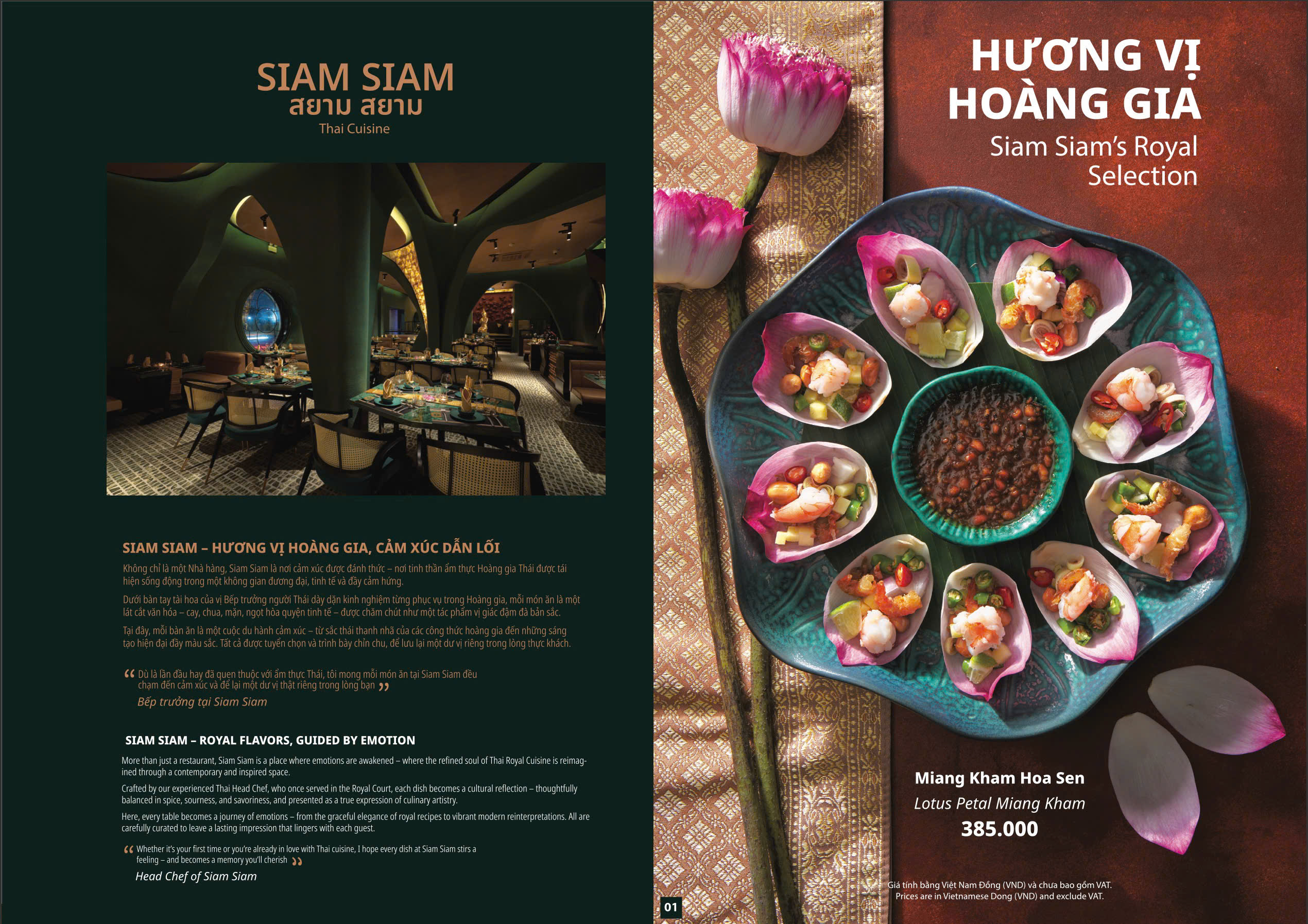 SIAM SIAM
สยาม สยาม
Thai Cuisine

SIAM SIAM – HƯƠNG VỊ HOÀNG GIA, CẢM XÚC DẪN LỐI

Không chỉ là một Nhà hàng, Siam Siam là nơi cảm xúc được đánh thức – nơi tinh thần ẩm thực Hoàng gia Thái được tái hiện sống động trong một không gian đương đại, tinh tế và đầy cảm hứng.

Dưới bàn tay tài hoa của vị Bếp trưởng người Thái dày dặn kinh nghiệm từng phục vụ trong Hoàng gia, mỗi món ăn là một lát cắt văn hóa – cay, chua, mặn, ngọt hòa quyện tinh tế – được chăm chút như một tác phẩm vị giác đậm đà bản sắc.

Tại đây, mỗi bàn ăn là một cuộc du hành cảm xúc – từ sắc thái thanh nhã của các công thức hoàng gia đến những sáng tạo hiện đại đầy màu sắc. Tất cả được tuyển chọn và trình bày chỉn chu, để lưu lại một dư vị riêng trong lòng thực khách.

" Dù là lần đầu hay đã quen thuộc với ẩm thực Thái, tôi mong mỗi món ăn tại Siam Siam đều chạm đến cảm xúc và để lại một dư vị thật riêng trong lòng bạn "
Bếp trưởng tại Siam Siam

SIAM SIAM – ROYAL FLAVORS, GUIDED BY EMOTION

More than just a restaurant, Siam Siam is a place where emotions are awakened – where the refined soul of Thai Royal Cuisine is reimagined through a contemporary and inspired space.

Crafted by our experienced Thai Head Chef, who once served in the Royal Court, each dish becomes a cultural reflection – thoughtfully balanced in spice, sourness, and savoriness, and presented as a true expression of culinary artistry.

Here, every table becomes a journey of emotions – from the graceful elegance of royal recipes to vibrant modern reinterpretations. All are carefully curated to leave a lasting impression that lingers with each guest.

" Whether it's your first time or you're already in love with Thai cuisine, I hope every dish at Siam Siam stirs a feeling – and becomes a memory you'll cherish "
Head Chef of Siam Siam

HƯƠNG VỊ
HOÀNG GIA
Siam Siam's Royal
Selection

Miang Kham Hoa Sen
Lotus Petal Miang Kham
385.000

Giá tính bằng Việt Nam Đồng (VND) và chưa bao gồm VAT.
Prices are in Vietnamese Dong (VND) and exclude VAT.

01